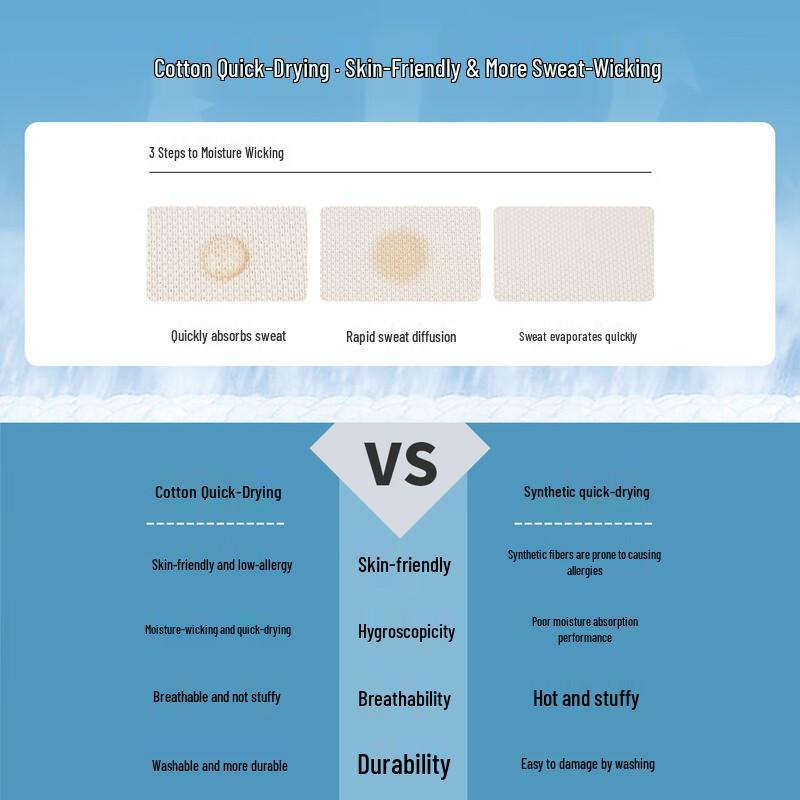 Cotton Quick-Drying · Skin-Friendly & More Sweat-Wicking

3 Steps to Moisture Wicking

Quickly absorbs sweat

Rapid sweat diffusion

Sweat evaporates quickly

VS

| Cotton Quick-Drying | | Synthetic quick-drying |
|---|---|---|
| Skin-friendly and low-allergy | Skin-friendly | Synthetic fibers are prone to causing allergies |
| Moisture-wicking and quick-drying | Hygroscopicity | Poor moisture absorption performance |
| Breathable and not stuffy | Breathability | Hot and stuffy |
| Washable and more durable | Durability | Easy to damage by washing |